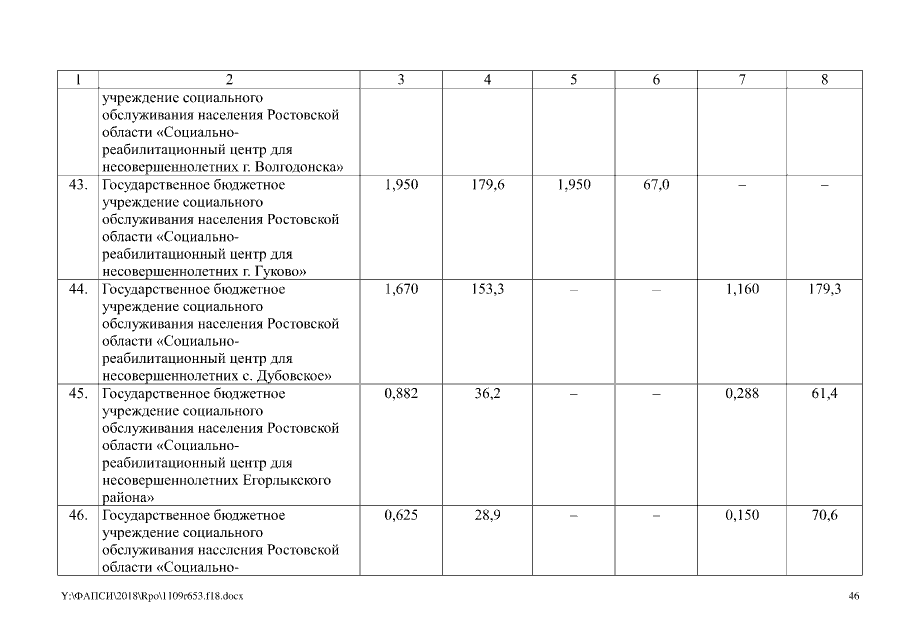 | 1 | 2 | 3 | 4 | 5 | 6 | 7 | 8 |
|---|---|---|---|---|---|---|---|
| | учреждение социального обслуживания населения Ростовской области «Социально-реабилитационный центр для несовершеннолетних г. Волгодонска» | | | | | | |
| 43. | Государственное бюджетное учреждение социального обслуживания населения Ростовской области «Социально-реабилитационный центр для несовершеннолетних г. Гуково» | 1,950 | 179,6 | 1,950 | 67,0 | – | – |
| 44. | Государственное бюджетное учреждение социального обслуживания населения Ростовской области «Социально-реабилитационный центр для несовершеннолетних с. Дубовское» | 1,670 | 153,3 | – | – | 1,160 | 179,3 |
| 45. | Государственное бюджетное учреждение социального обслуживания населения Ростовской области «Социально-реабилитационный центр для несовершеннолетних Егорлыкского района» | 0,882 | 36,2 | – | – | 0,288 | 61,4 |
| 46. | Государственное бюджетное учреждение социального обслуживания населения Ростовской области «Социально- | 0,625 | 28,9 | – | – | 0,150 | 70,6 |

Y:\ФАПСИ\2018\Rpo\1109r653.f18.docx 46